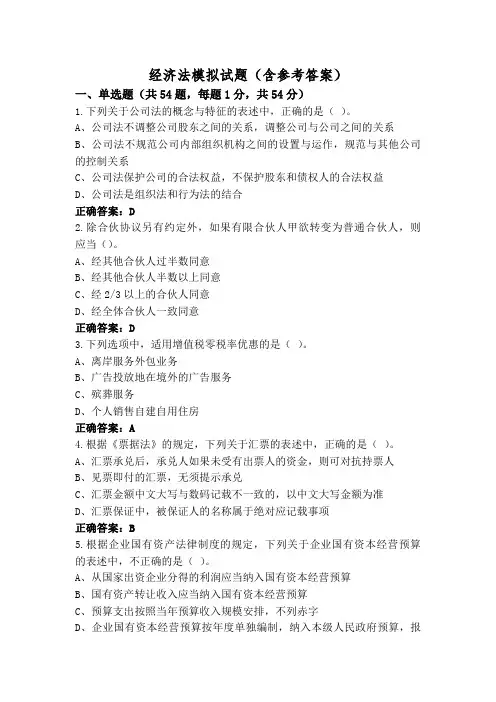 经济法模拟试题（含参考答案）

一、单选题（共54题，每题1分，共54分）

1.下列关于公司法的概念与特征的表述中，正确的是（ ）。

A、公司法不调整公司股东之间的关系，调整公司与公司之间的关系

B、公司法不规范公司内部组织机构之间的设置与运作，规范与其他公司的控制关系

C、公司法保护公司的合法权益，不保护股东和债权人的合法权益

D、公司法是组织法和行为法的结合

正确答案：D

2.除合伙协议另有约定外，如果有限合伙人甲欲转变为普通合伙人，则应当（）。

A、经其他合伙人过半数同意

B、经其他合伙人半数以上同意

C、经2/3以上的合伙人同意

D、经全体合伙人一致同意

正确答案：D

3.下列选项中，适用增值税零税率优惠的是（ ）。

A、离岸服务外包业务

B、广告投放地在境外的广告服务

C、殡葬服务

D、个人销售自建自用住房

正确答案：A

4.根据《票据法》的规定，下列关于汇票的表述中，正确的是（ ）。

A、汇票承兑后，承兑人如果未受有出票人的资金，则可对抗持票人

B、见票即付的汇票，无须提示承兑

C、汇票金额中文大写与数码记载不一致的，以中文大写金额为准

D、汇票保证中，被保证人的名称属于绝对应记载事项

正确答案：B

5.根据企业国有资产法律制度的规定，下列关于企业国有资本经营预算的表述中，不正确的是（ ）。

A、从国家出资企业分得的利润应当纳入国有资本经营预算

B、国有资产转让收入应当纳入国有资本经营预算

C、预算支出按照当年预算收入规模安排，不列赤字

D、企业国有资本经营预算按年度单独编制，纳入本级人民政府预算，报